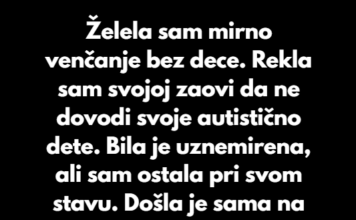 Želela sam mirno venčanje bez dece. Rekla sam svojoj zaovi da ne dovodi svoje autistično dete. Bila je uznemirena, ali sam ostala pri svom stavu. Došla je sama na